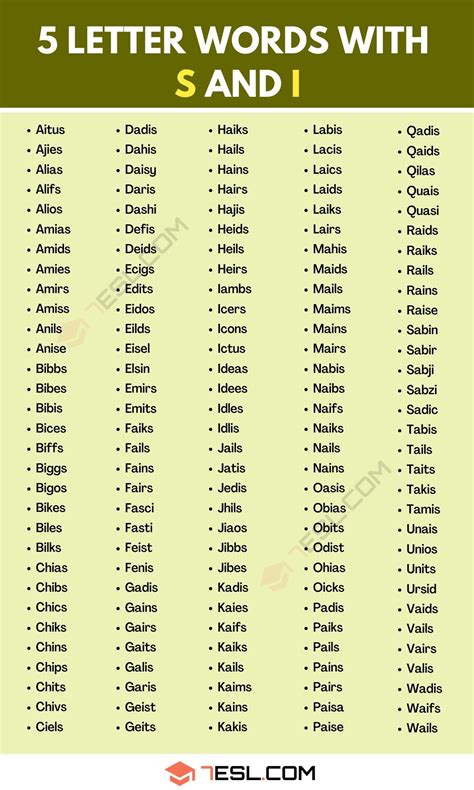 5 LETTER WORDS WITH S AND I

- Aitus
- Ajies
- Alias
- Alifs
- Alios
- Amias
- Amids
- Amies
- Amirs
- Amiss
- Anils
- Anise
- Bibbs
- Bibes
- Bibis
- Bices
- Biffs
- Biggs
- Bigos
- Bikes
- Biles
- Bilks
- Chias
- Chibs
- Chics
- Chiks
- Chins
- Chips
- Chits
- Chivs
- Ciels

- Dadis
- Dahis
- Daisy
- Daris
- Dashi
- Defis
- Deids
- Ecigs
- Edits
- Eidos
- Eilds
- Eisel
- Elsin
- Emirs
- Emits
- Faiks
- Fails
- Fains
- Fairs
- Fasci
- Fasti
- Feist
- Fenis
- Gadis
- Gains
- Gairs
- Gaits
- Galis
- Garis
- Geist
- Geits

- Haiks
- Hails
- Hains
- Hairs
- Hajis
- Heids
- Heils
- Heirs
- Iambs
- Icers
- Icons
- Ictus
- Ideas
- Idees
- Idles
- Idlis
- Jails
- Jatis
- Jedis
- Jhils
- Jiaos
- Jibbs
- Jibes
- Kadis
- Kaies
- Kaifs
- Kaiks
- Kails
- Kaims
- Kains
- Kakis

- Labis
- Lacis
- Laics
- Laids
- Laiks
- Lairs
- Mahis
- Maids
- Mails
- Maims
- Mains
- Mairs
- Nabis
- Naibs
- Naifs
- Naiks
- Nails
- Nains
- Oasis
- Obias
- Obits
- Odist
- Ohias
- Oicks
- Padis
- Paiks
- Pails
- Pains
- Pairs
- Paisa
- Paise

- Qadis
- Qaids
- Qilas
- Quais
- Quasi
- Raids
- Raiks
- Rails
- Rains
- Raise
- Sabin
- Sabir
- Sabji
- Sabzi
- Sadic
- Tabis
- Tails
- Taits
- Takis
- Tamis
- Unais
- Unios
- Units
- Ursid
- Vaids
- Vails
- Vairs
- Valis
- Wadis
- Waifs
- Wails

7ESL.COM